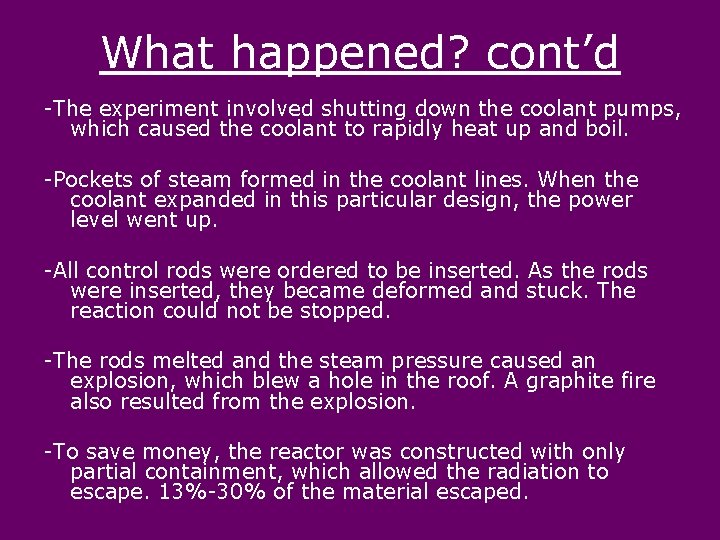 What happened? cont'd

-The experiment involved shutting down the coolant pumps, which caused the coolant to rapidly heat up and boil.

-Pockets of steam formed in the coolant lines. When the coolant expanded in this particular design, the power level went up.

-All control rods were ordered to be inserted. As the rods were inserted, they became deformed and stuck. The reaction could not be stopped.

-The rods melted and the steam pressure caused an explosion, which blew a hole in the roof. A graphite fire also resulted from the explosion.

-To save money, the reactor was constructed with only partial containment, which allowed the radiation to escape. 13%-30% of the material escaped.